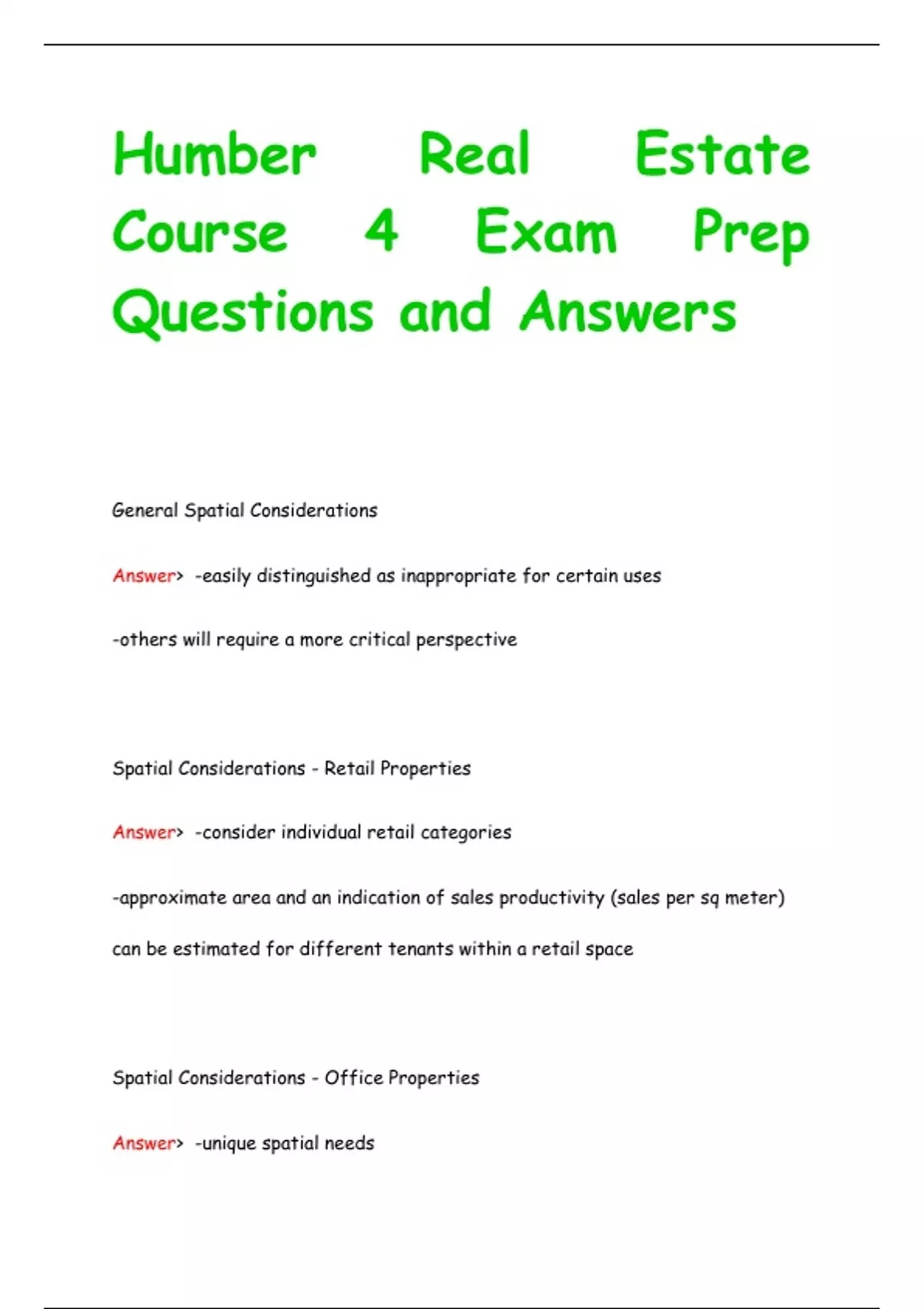 Humber Real Estate Course 4 Exam Prep Questions and Answers

General Spatial Considerations

Answer> -easily distinguished as inappropriate for certain uses

-others will require a more critical perspective

Spatial Considerations - Retail Properties

Answer> -consider individual retail categories

-approximate area and an indication of sales productivity (sales per sq meter) can be estimated for different tenants within a retail space

Spatial Considerations - Office Properties

Answer> -unique spatial needs